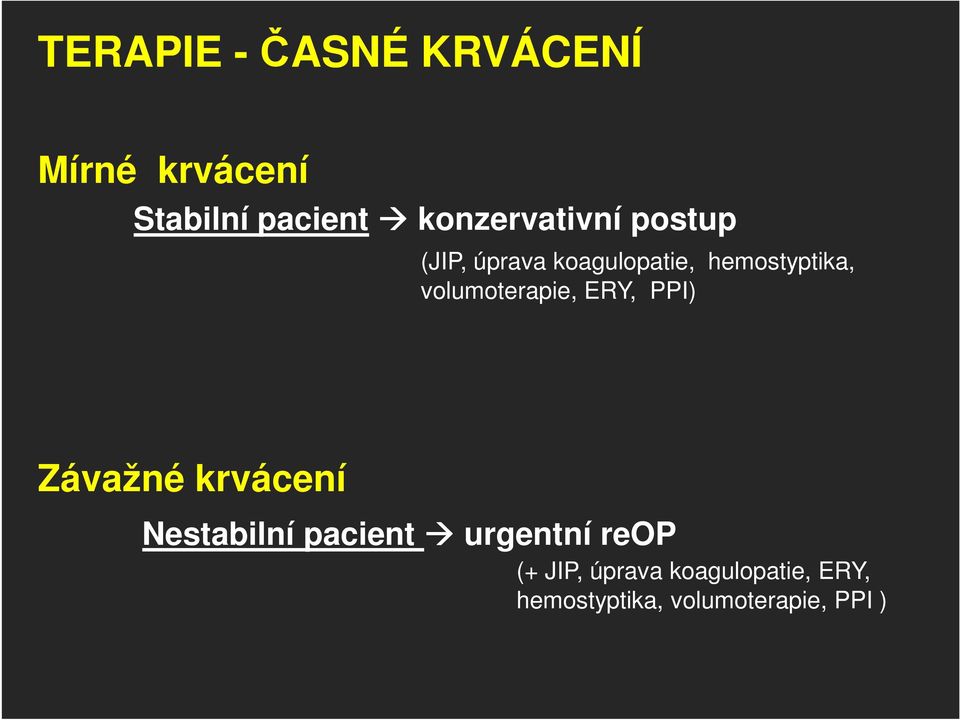 TERAPIE - ČASNÉ KRVÁCENÍ

Mírné krvácení

Stabilní pacient → konzervativní postup

(JIP, úprava koagulopatie, hemostyptika, volumoterapie, ERY, PPI)

Závažné krvácení

Nestabilní pacient → urgentní reOP

(+ JIP, úprava koagulopatie, ERY, hemostyptika, volumoterapie, PPI )